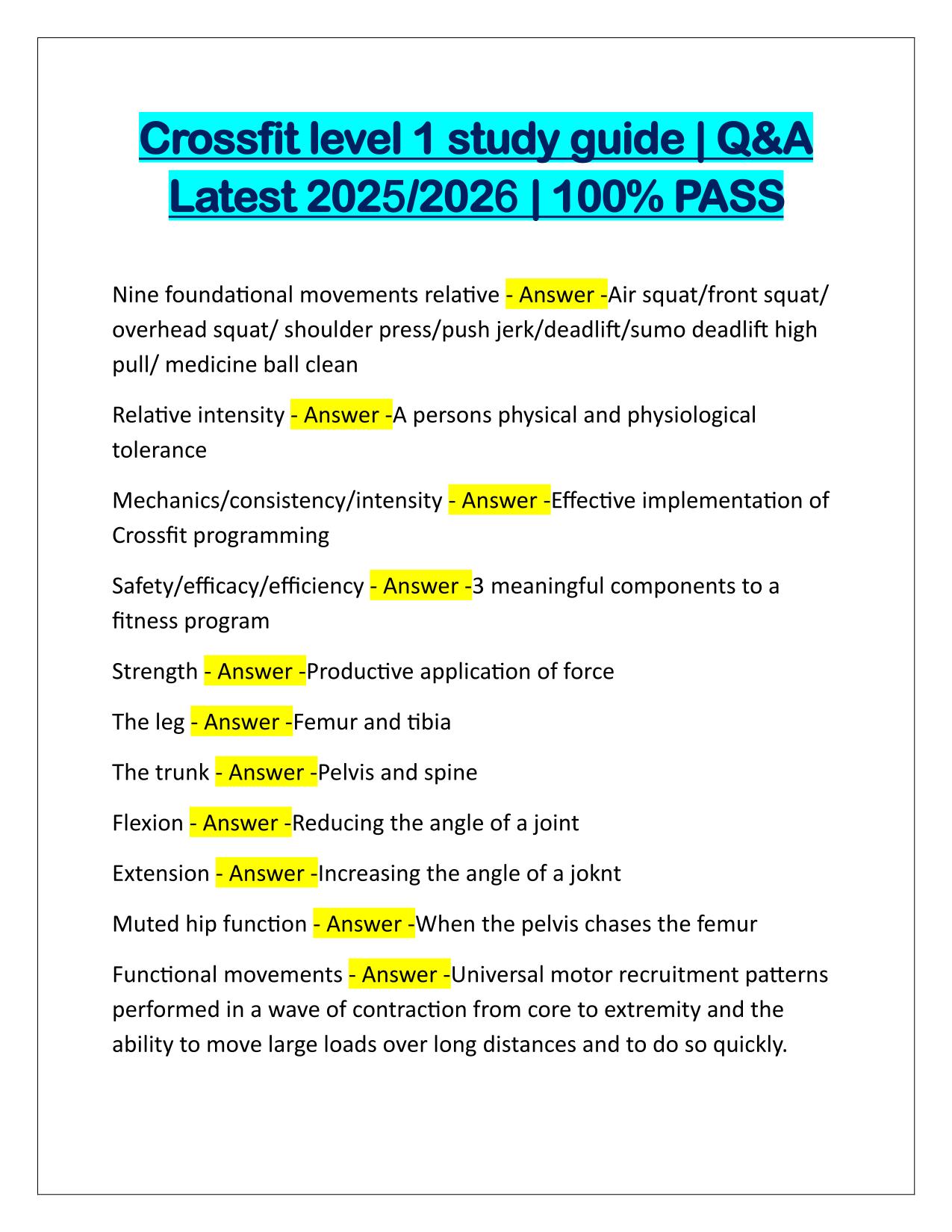 Crossfit level 1 study guide | Q&A Latest 2025/2026 | 100% PASS

Nine foundational movements relative - Answer -Air squat/front squat/ overhead squat/ shoulder press/push jerk/deadlift/sumo deadlift high pull/ medicine ball clean

Relative intensity - Answer -A persons physical and physiological tolerance

Mechanics/consistency/intensity - Answer -Effective implementation of Crossfit programming

Safety/efficacy/efficiency - Answer -3 meaningful components to a fitness program

Strength - Answer -Productive application of force

The leg - Answer -Femur and tibia

The trunk - Answer -Pelvis and spine

Flexion - Answer -Reducing the angle of a joint

Extension - Answer -Increasing the angle of a joknt

Muted hip function - Answer -When the pelvis chases the femur

Functional movements - Answer -Universal motor recruitment patterns performed in a wave of contraction from core to extremity and the ability to move large loads over long distances and to do so quickly.